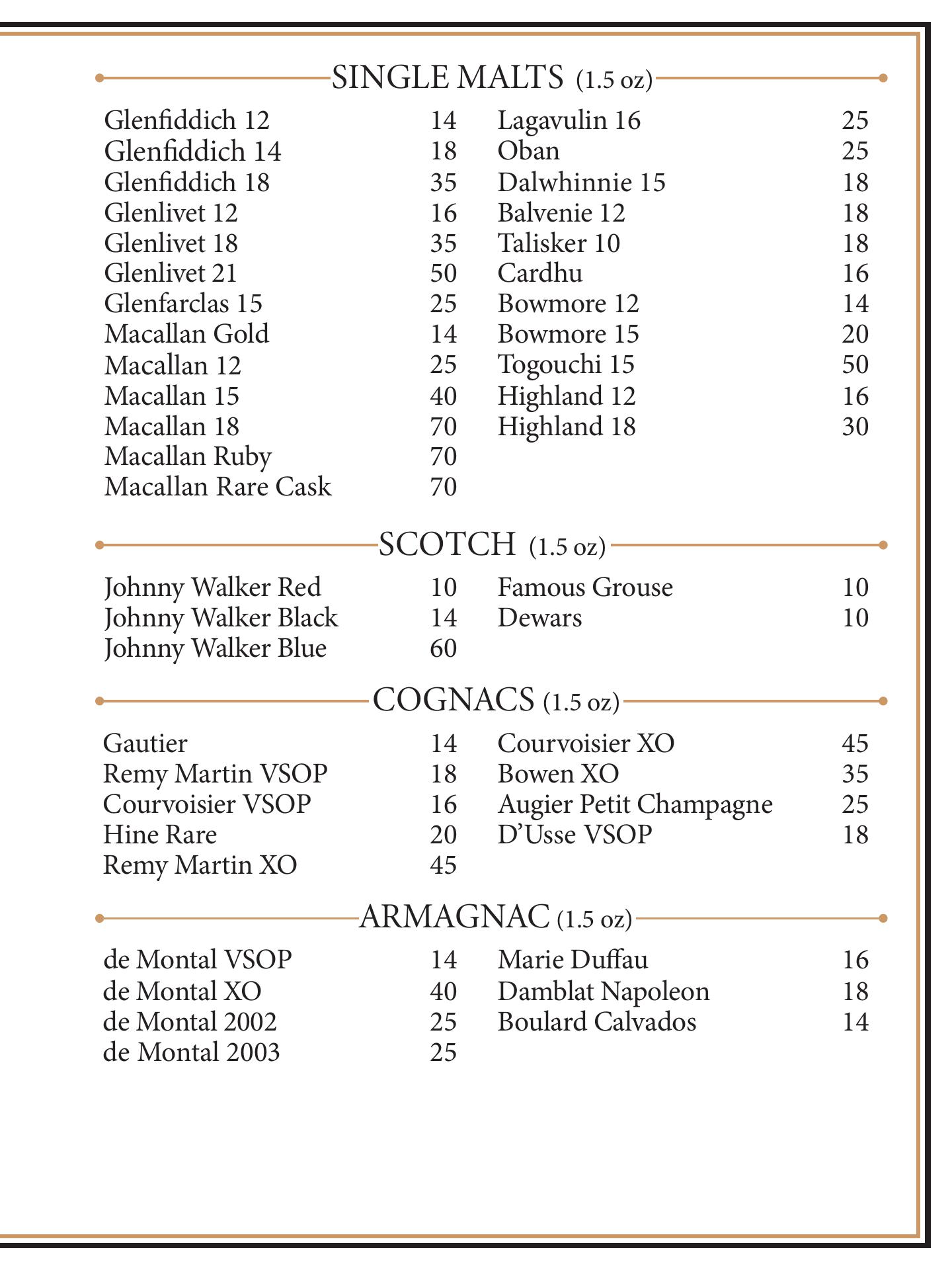 SINGLE MALTS (1.5 oz)

Glenfiddich 12 14
Glenfiddich 14 18
Glenfiddich 18 35
Glenlivet 12 16
Glenlivet 18 35
Glenlivet 21 50
Glenfarclas 15 25
Macallan Gold 14
Macallan 12 25
Macallan 15 40
Macallan 18 70
Macallan Ruby 70
Macallan Rare Cask 70

Lagavulin 16 25
Oban 25
Dalwhinnie 15 18
Balvenie 12 18
Talisker 10 18
Cardhu 16
Bowmore 12 14
Bowmore 15 20
Togouchi 15 50
Highland 12 16
Highland 18 30

SCOTCH (1.5 oz)

Johnny Walker Red 10
Johnny Walker Black 14
Johnny Walker Blue 60

Famous Grouse 10
Dewars 10

COGNACS (1.5 oz)

Gautier 14
Remy Martin VSOP 18
Courvoisier VSOP 16
Hine Rare 20
Remy Martin XO 45

Courvoisier XO 45
Bowen XO 35
Augier Petit Champagne 25
D'Usse VSOP 18

ARMAGNAC (1.5 oz)

de Montal VSOP 14
de Montal XO 40
de Montal 2002 25
de Montal 2003 25

Marie Duffau 16
Damblat Napoleon 18
Boulard Calvados 14